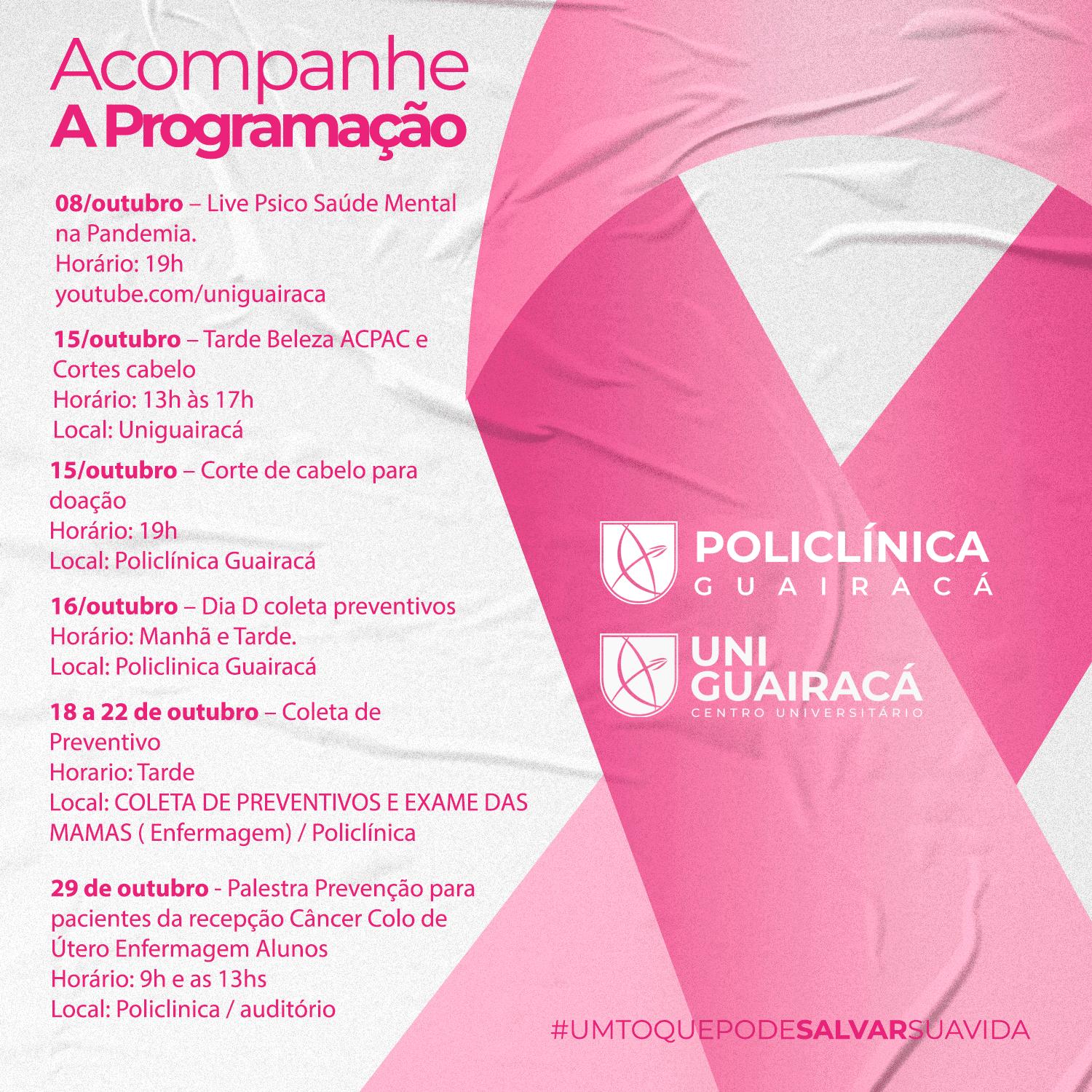 Acompanhe
A Programação

08/outubro – Live Psico Saúde Mental na Pandemia.
Horário: 19h
youtube.com/uniguairaca

15/outubro – Tarde Beleza ACPAC e Cortes cabelo
Horário: 13h às 17h
Local: Uniguairacá

15/outubro – Corte de cabelo para doação
Horário: 19h
Local: Policlínica Guairacá

16/outubro – Dia D coleta preventivos
Horário: Manhã e Tarde.
Local: Policlinica Guairacá

18 a 22 de outubro – Coleta de Preventivo
Horario: Tarde
Local: COLETA DE PREVENTIVOS E EXAME DAS MAMAS ( Enfermagem) / Policlínica

29 de outubro - Palestra Prevenção para pacientes da recepção Câncer Colo de Útero Enfermagem Alunos
Horário: 9h e as 13hs
Local: Policlinica / auditório

POLICLÍNICA
GUAIRACÁ

UNI
GUAIRACÁ
CENTRO UNIVERSITÁRIO

#UMTOQUEPODESALVARSUAVIDA